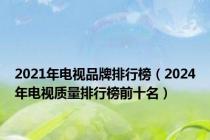 2021年电视品牌排行榜（2024年电视质量排行榜前十名）